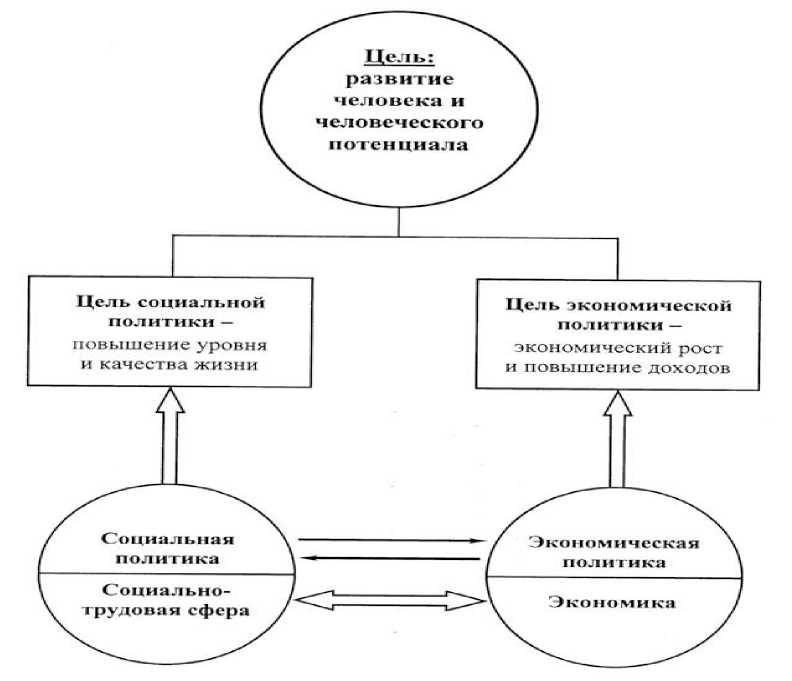 Цель:
развитие человека и человеческого потенциала

Цель социальной политики – повышение уровня и качества жизни

Цель экономической политики – экономический рост и повышение доходов

Социальная политика

Социально-трудовая сфера

Экономическая политика

Экономика